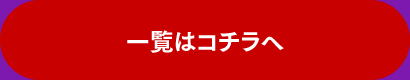 一覧はコチラへ